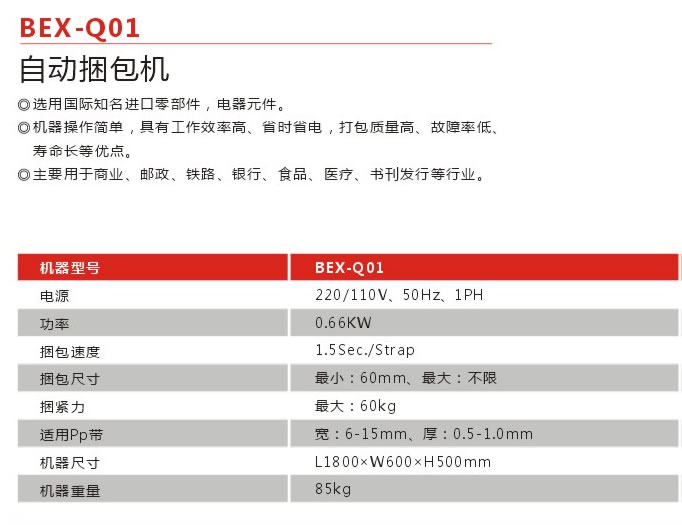 BEX-Q01

自动捆包机

◎选用国际知名进口零部件，电器元件。
◎机器操作简单，具有工作效率高、省时省电，打包质量高、故障率低、寿命长等优点。
◎主要用于商业、邮政、铁路、银行、食品、医疗、书刊发行等行业。

| 机器型号 | BEX-Q01 |
|---|---|
| 电源 | 220/110V、50Hz、1PH |
| 功率 | 0.66KW |
| 捆包速度 | 1.5Sec./Strap |
| 捆包尺寸 | 最小：60mm、最大：不限 |
| 捆紧力 | 最大：60kg |
| 适用Pp带 | 宽：6-15mm、厚：0.5-1.0mm |
| 机器尺寸 | L1800×W600×H500mm |
| 机器重量 | 85kg |